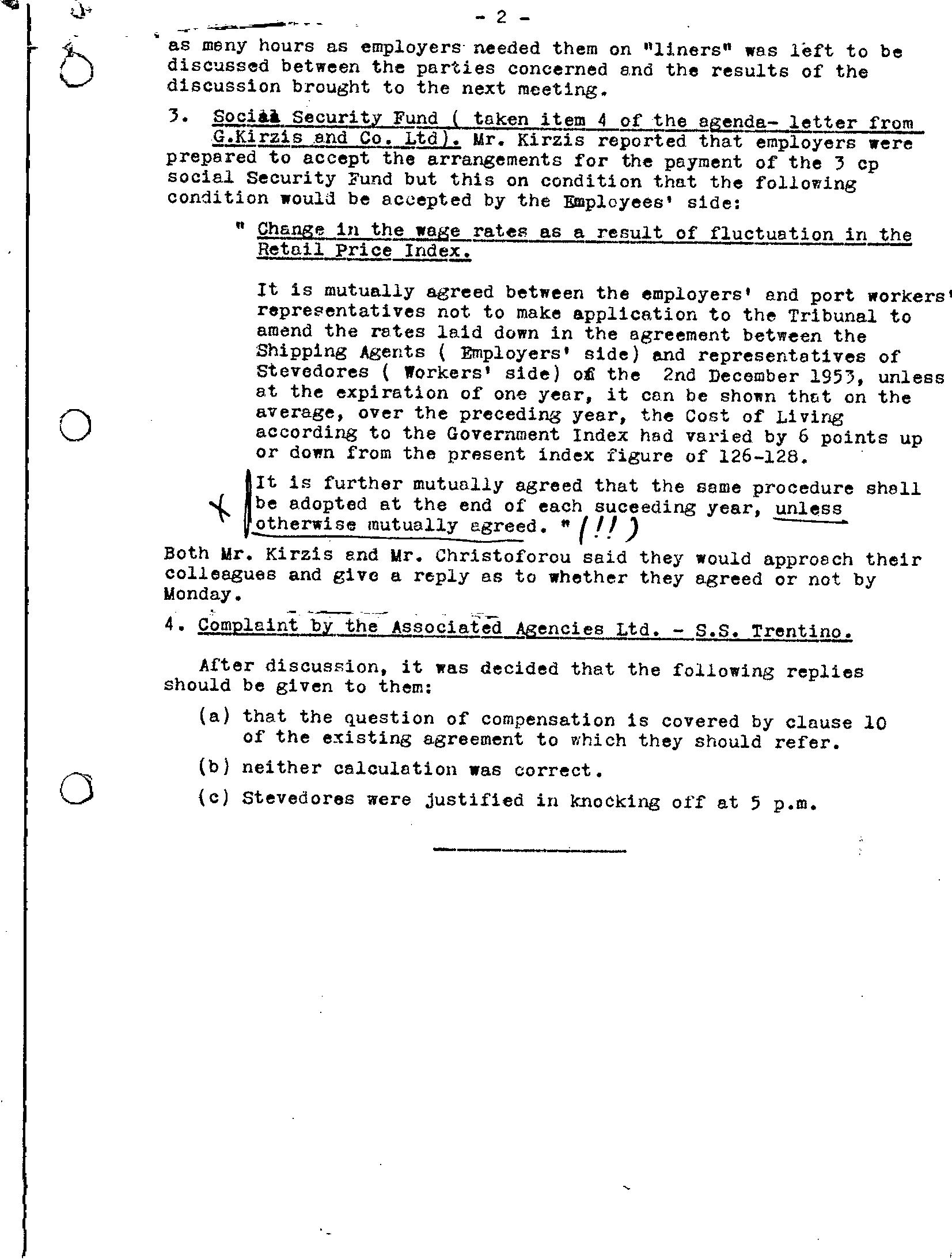 - 2 -

as meny hours as employers needed them on "liners" was left to be discussed between the parties concerned and the results of the discussion brought to the next meeting.

3. Social Security Fund ( taken item 4 of the agenda- letter from G.Kirzis and Co. Ltd). Mr. Kirzis reported that employers were prepared to accept the arrangements for the payment of the 3 cp social Security Fund but this on condition that the following condition would be accepted by the Employees' side:

" Change in the wage rates as a result of fluctuation in the Retail Price Index.

It is mutually agreed between the employers' and port workers' representatives not to make application to the Tribunal to amend the rates laid down in the agreement between the Shipping Agents ( Employers' side) and representatives of Stevedores ( Workers' side) of the 2nd December 1953, unless at the expiration of one year, it can be shown that on the average, over the preceding year, the Cost of Living according to the Government Index had varied by 6 points up or down from the present index figure of 126-128.

X It is further mutually agreed that the same procedure shall be adopted at the end of each suceeding year, unless otherwise mutually agreed. " (!!)

Both Mr. Kirzis and Mr. Christoforou said they would approach their colleagues and give a reply as to whether they agreed or not by Monday.

4. Complaint by the Associated Agencies Ltd. - S.S. Trentino.

After discussion, it was decided that the following replies should be given to them:

(a) that the question of compensation is covered by clause 10 of the existing agreement to which they should refer.

(b) neither calculation was correct.

(c) Stevedores were justified in knocking off at 5 p.m.